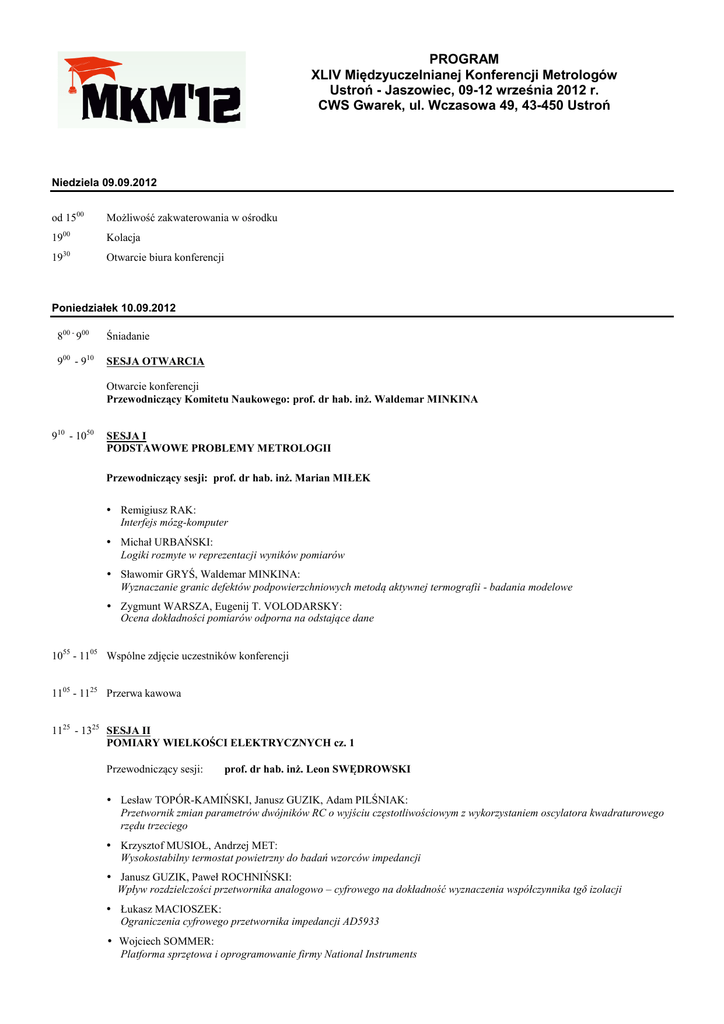 MKM'12

PROGRAM
XLIV Międzyuczelnianej Konferencji Metrologów
Ustroń - Jaszowiec, 09-12 września 2012 r.
CWS Gwarek, ul. Wczasowa 49, 43-450 Ustroń

Niedziela 09.09.2012

od $15^{00}$ Możliwość zakwaterowania w ośrodku
$19^{00}$ Kolacja
$19^{30}$ Otwarcie biura konferencji

Poniedziałek 10.09.2012

$8^{00}$ - $9^{00}$ Śniadanie

$9^{00}$ - $9^{10}$ SESJA OTWARCIA

Otwarcie konferencji
Przewodniczący Komitetu Naukowego: prof. dr hab. inż. Waldemar MINKINA

$9^{10}$ - $10^{50}$ SESJA I
PODSTAWOWE PROBLEMY METROLOGII

Przewodniczący sesji: prof. dr hab. inż. Marian MIŁEK

• Remigiusz RAK:
Interfejs mózg-komputer
• Michał URBAŃSKI:
Logiki rozmyte w reprezentacji wyników pomiarów
• Sławomir GRYŚ, Waldemar MINKINA:
Wyznaczanie granic defektów podpowierzchniowych metodą aktywnej termografii - badania modelowe
• Zygmunt WARSZA, Eugenij T. VOLODARSKY:
Ocena dokładności pomiarów odporna na odstające dane

$10^{55}$ - $11^{05}$ Wspólne zdjęcie uczestników konferencji

$11^{05}$ - $11^{25}$ Przerwa kawowa

$11^{25}$ - $13^{25}$ SESJA II
POMIARY WIELKOŚCI ELEKTRYCZNYCH cz. 1

Przewodniczący sesji: prof. dr hab. inż. Leon SWĘDROWSKI

• Lesław TOPÓR-KAMIŃSKI, Janusz GUZIK, Adam PILŚNIAK:
Przetwornik zmian parametrów dwójników RC o wyjściu częstotliwościowym z wykorzystaniem oscylatora kwadraturowego rzędu trzeciego
• Krzysztof MUSIOŁ, Andrzej MET:
Wysokostabilny termostat powietrzny do badań wzorców impedancji
• Janusz GUZIK, Paweł ROCHNIŃSKI:
Wpływ rozdzielczości przetwornika analogowo – cyfrowego na dokładność wyznaczenia współczynnika tgδ izolacji
• Łukasz MACIOSZEK:
Ograniczenia cyfrowego przetwornika impedancji AD5933
• Wojciech SOMMER:
Platforma sprzętowa i oprogramowanie firmy National Instruments